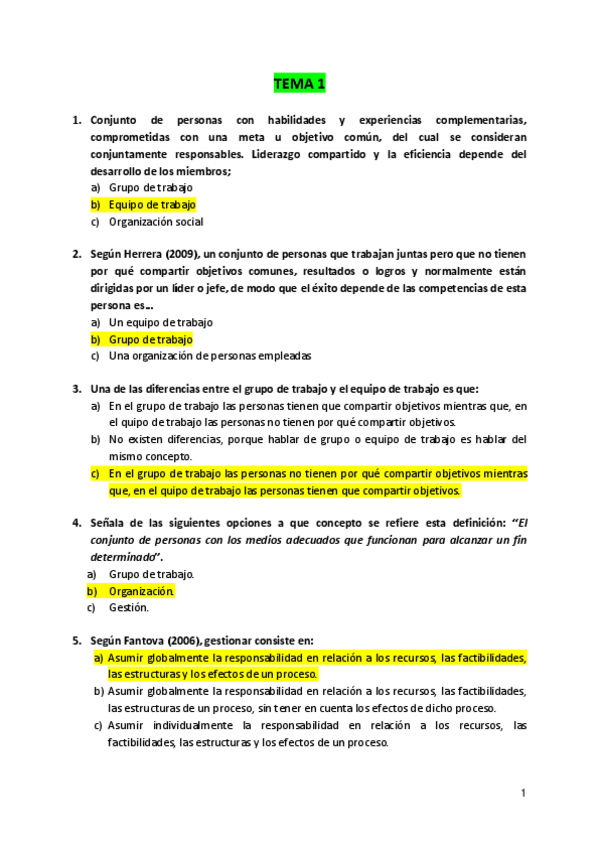 TEMA 1

1. Conjunto de personas con habilidades y experiencias complementarias, comprometidas con una meta u objetivo común, del cual se consideran conjuntamente responsables. Liderazgo compartido y la eficiencia depende del desarrollo de los miembros;
a) Grupo de trabajo
b) Equipo de trabajo
c) Organización social

2. Según Herrera (2009), un conjunto de personas que trabajan juntas pero que no tienen por qué compartir objetivos comunes, resultados o logros y normalmente están dirigidas por un líder o jefe, de modo que el éxito depende de las competencias de esta persona es...
a) Un equipo de trabajo
b) Grupo de trabajo
c) Una organización de personas empleadas

3. Una de las diferencias entre el grupo de trabajo y el equipo de trabajo es que:
a) En el grupo de trabajo las personas tienen que compartir objetivos mientras que, en el quipo de trabajo las personas no tienen por qué compartir objetivos.
b) No existen diferencias, porque hablar de grupo o equipo de trabajo es hablar del mismo concepto.
c) En el grupo de trabajo las personas no tienen por qué compartir objetivos mientras que, en el quipo de trabajo las personas tienen que compartir objetivos.

4. Señala de las siguientes opciones a que concepto se refiere esta definición: "El conjunto de personas con los medios adecuados que funcionan para alcanzar un fin determinado".
a) Grupo de trabajo.
b) Organización.
c) Gestión.

5. Según Fantova (2006), gestionar consiste en:
a) Asumir globalmente la responsabilidad en relación a los recursos, las factibilidades, las estructuras y los efectos de un proceso.
b) Asumir globalmente la responsabilidad en relación a los recursos, las factibilidades, las estructuras de un proceso, sin tener en cuenta los efectos de dicho proceso.
c) Asumir individualmente la responsabilidad en relación a los recursos, las factibilidades, las estructuras y los efectos de un proceso.

1